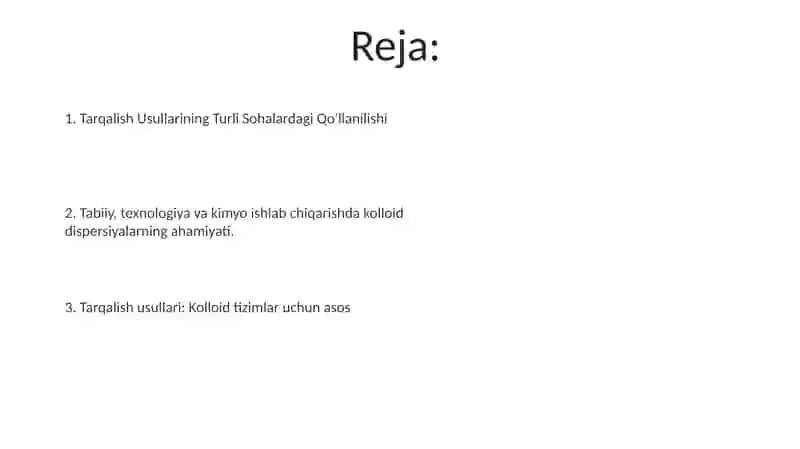 Reja:

1. Tarqalish Usullarining Turli Sohalardagi Qo'llanilishi

2. Tabiiy, texnologiya va kimyo ishlab chiqarishda kolloid dispersiyalarning ahamiyati.

3. Tarqalish usullari: Kolloid tizimlar uchun asos